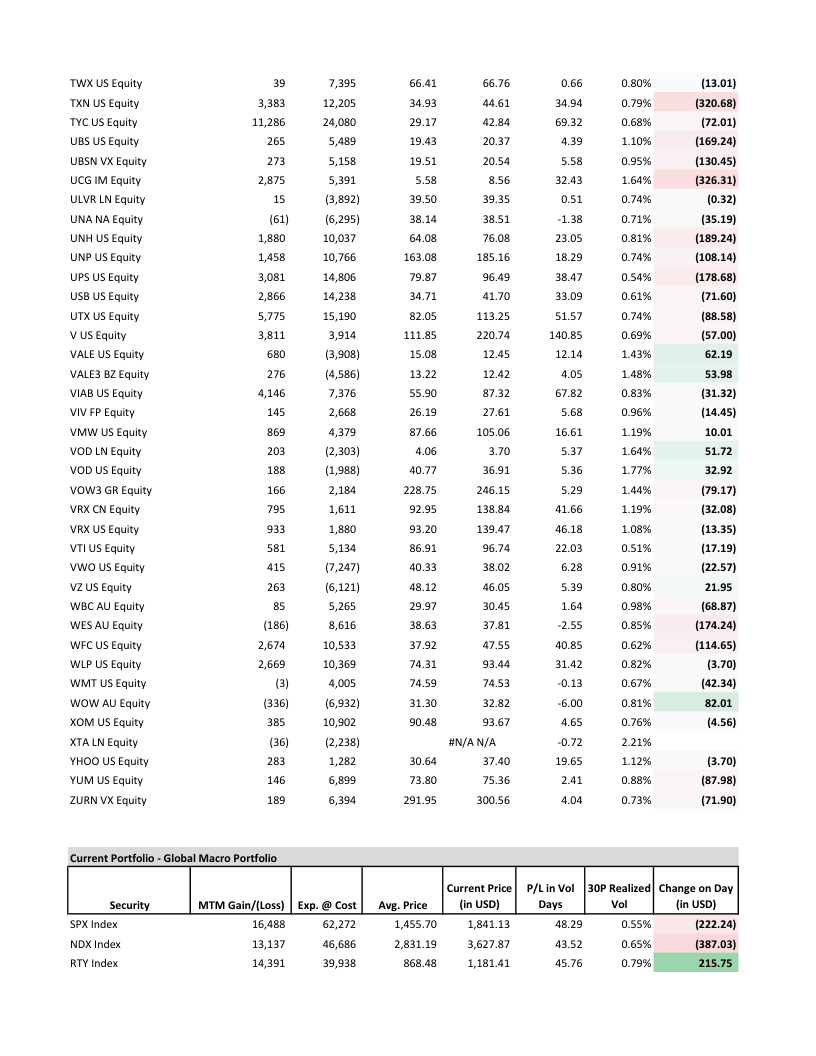 | | | | | | | | |
|---|---|---|---|---|---|---|---|
| TWX US Equity | 39 | 7,395 | 66.41 | 66.76 | 0.66 | 0.80% | (13.01) |
| TXN US Equity | 3,383 | 12,205 | 34.93 | 44.61 | 34.94 | 0.79% | (320.68) |
| TYC US Equity | 11,286 | 24,080 | 29.17 | 42.84 | 69.32 | 0.68% | (72.01) |
| UBS US Equity | 265 | 5,489 | 19.43 | 20.37 | 4.39 | 1.10% | (169.24) |
| UBSN VX Equity | 273 | 5,158 | 19.51 | 20.54 | 5.58 | 0.95% | (130.45) |
| UCG IM Equity | 2,875 | 5,391 | 5.58 | 8.56 | 32.43 | 1.64% | (326.31) |
| ULVR LN Equity | 15 | (3,892) | 39.50 | 39.35 | 0.51 | 0.74% | (0.32) |
| UNA NA Equity | (61) | (6,295) | 38.14 | 38.51 | -1.38 | 0.71% | (35.19) |
| UNH US Equity | 1,880 | 10,037 | 64.08 | 76.08 | 23.05 | 0.81% | (189.24) |
| UNP US Equity | 1,458 | 10,766 | 163.08 | 185.16 | 18.29 | 0.74% | (108.14) |
| UPS US Equity | 3,081 | 14,806 | 79.87 | 96.49 | 38.47 | 0.54% | (178.68) |
| USB US Equity | 2,866 | 14,238 | 34.71 | 41.70 | 33.09 | 0.61% | (71.60) |
| UTX US Equity | 5,775 | 15,190 | 82.05 | 113.25 | 51.57 | 0.74% | (88.58) |
| V US Equity | 3,811 | 3,914 | 111.85 | 220.74 | 140.85 | 0.69% | (57.00) |
| VALE US Equity | 680 | (3,908) | 15.08 | 12.45 | 12.14 | 1.43% | 62.19 |
| VALE3 BZ Equity | 276 | (4,586) | 13.22 | 12.42 | 4.05 | 1.48% | 53.98 |
| VIAB US Equity | 4,146 | 7,376 | 55.90 | 87.32 | 67.82 | 0.83% | (31.32) |
| VIV FP Equity | 145 | 2,668 | 26.19 | 27.61 | 5.68 | 0.96% | (14.45) |
| VMW US Equity | 869 | 4,379 | 87.66 | 105.06 | 16.61 | 1.19% | 10.01 |
| VOD LN Equity | 203 | (2,303) | 4.06 | 3.70 | 5.37 | 1.64% | 51.72 |
| VOD US Equity | 188 | (1,988) | 40.77 | 36.91 | 5.36 | 1.77% | 32.92 |
| VOW3 GR Equity | 166 | 2,184 | 228.75 | 246.15 | 5.29 | 1.44% | (79.17) |
| VRX CN Equity | 795 | 1,611 | 92.95 | 138.84 | 41.66 | 1.19% | (32.08) |
| VRX US Equity | 933 | 1,880 | 93.20 | 139.47 | 46.18 | 1.08% | (13.35) |
| VTI US Equity | 581 | 5,134 | 86.91 | 96.74 | 22.03 | 0.51% | (17.19) |
| VWO US Equity | 415 | (7,247) | 40.33 | 38.02 | 6.28 | 0.91% | (22.57) |
| VZ US Equity | 263 | (6,121) | 48.12 | 46.05 | 5.39 | 0.80% | 21.95 |
| WBC AU Equity | 85 | 5,265 | 29.97 | 30.45 | 1.64 | 0.98% | (68.87) |
| WES AU Equity | (186) | 8,616 | 38.63 | 37.81 | -2.55 | 0.85% | (174.24) |
| WFC US Equity | 2,674 | 10,533 | 37.92 | 47.55 | 40.85 | 0.62% | (114.65) |
| WLP US Equity | 2,669 | 10,369 | 74.31 | 93.44 | 31.42 | 0.82% | (3.70) |
| WMT US Equity | (3) | 4,005 | 74.59 | 74.53 | -0.13 | 0.67% | (42.34) |
| WOW AU Equity | (336) | (6,932) | 31.30 | 32.82 | -6.00 | 0.81% | 82.01 |
| XOM US Equity | 385 | 10,902 | 90.48 | 93.67 | 4.65 | 0.76% | (4.56) |
| XTA LN Equity | (36) | (2,238) | | #N/A N/A | -0.72 | 2.21% | |
| YHOO US Equity | 283 | 1,282 | 30.64 | 37.40 | 19.65 | 1.12% | (3.70) |
| YUM US Equity | 146 | 6,899 | 73.80 | 75.36 | 2.41 | 0.88% | (87.98) |
| ZURN VX Equity | 189 | 6,394 | 291.95 | 300.56 | 4.04 | 0.73% | (71.90) |

Current Portfolio - Global Macro Portfolio

| Security | MTM Gain/(Loss) | Exp. @ Cost | Avg. Price | Current Price (in USD) | P/L in Vol Days | 30P Realized Vol | Change on Day (in USD) |
|---|---|---|---|---|---|---|---|
| SPX Index | 16,488 | 62,272 | 1,455.70 | 1,841.13 | 48.29 | 0.55% | (222.24) |
| NDX Index | 13,137 | 46,686 | 2,831.19 | 3,627.87 | 43.52 | 0.65% | (387.03) |
| RTY Index | 14,391 | 39,938 | 868.48 | 1,181.41 | 45.76 | 0.79% | 215.75 |